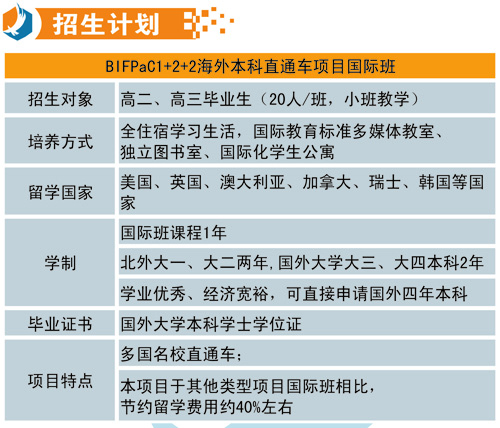 招生计划

| BIFPaC1+2+2海外本科直通车项目国际班 | |
|---|---|
| 招生对象 | 高二、高三毕业生（20人/班，小班教学） |
| 培养方式 | 全住宿学习生活，国际教育标准多媒体教室、独立图书室、国际化学生公寓 |
| 留学国家 | 美国、英国、澳大利亚、加拿大、瑞士、韩国等国家 |
| 学制 | 国际班课程1年 |
| | 北外大一、大二两年,国外大学大三、大四本科2年 |
| | 学业优秀、经济宽裕，可直接申请国外四年本科 |
| 毕业证书 | 国外大学本科学士学位证 |
| 项目特点 | 多国名校直通车； |
| | 本项目于其他类型项目国际班相比，节约留学费用约40%左右 |